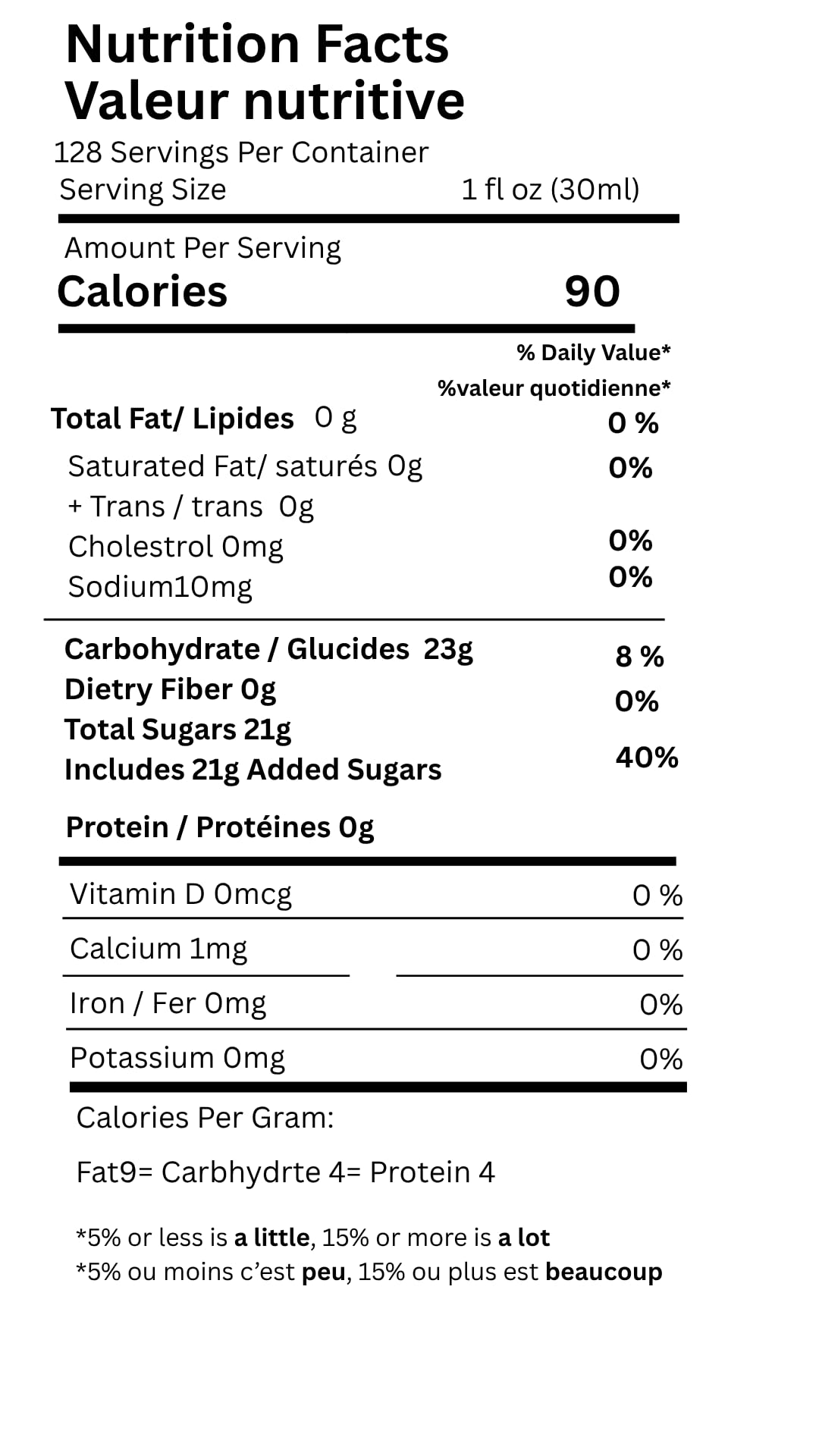 Nutrition Facts
Valeur nutritive

128 Servings Per Container
Serving Size 1 fl oz (30ml)

Amount Per Serving
Calories 90

% Daily Value*
%valeur quotidienne*

Total Fat/ Lipides 0 g 0 %
Saturated Fat/ saturés 0g 0%
+ Trans / trans 0g
Cholestrol 0mg 0%
Sodium10mg 0%

Carbohydrate / Glucides 23g 8 %
Dietry Fiber 0g 0%
Total Sugars 21g
Includes 21g Added Sugars 40%

Protein / Protéines 0g

Vitamin D 0mcg 0 %
Calcium 1mg 0 %
Iron / Fer 0mg 0%
Potassium 0mg 0%

Calories Per Gram:

Fat9= Carbhydrte 4= Protein 4

*5% or less is a little, 15% or more is a lot
*5% ou moins c'est peu, 15% ou plus est beaucoup